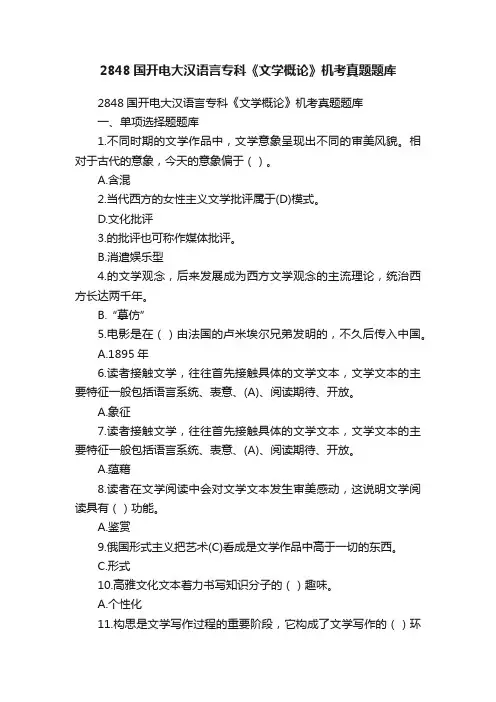 2848 国开电大汉语言专科《文学概论》机考真题题库

2848 国开电大汉语言专科《文学概论》机考真题题库

一、单项选择题题库

1.不同时期的文学作品中，文学意象呈现出不同的审美风貌。相对于古代的意象，今天的意象偏于（ ）。

A.含混

2.当代西方的女性主义文学批评属于(D)模式。

D.文化批评

3.的批评也可称作媒体批评。

B.消遣娱乐型

4.的文学观念，后来发展成为西方文学观念的主流理论，统治西方长达两千年。

B. “摹仿”

5.电影是在（ ）由法国的卢米埃尔兄弟发明的，不久后传入中国。

A.1895 年

6.读者接触文学，往往首先接触具体的文学文本，文学文本的主要特征一般包括语言系统、表意、(A)、阅读期待、开放。

A.象征

7.读者接触文学，往往首先接触具体的文学文本，文学文本的主要特征一般包括语言系统、表意、(A)、阅读期待、开放。

A.蕴藉

8.读者在文学阅读中会对文学文本发生审美感动，这说明文学阅读具有（ ）功能。

A.鉴赏

9.俄国形式主义把艺术(C)看成是文学作品中高于一切的东西。

C.形式

10.高雅文化文本着力书写知识分子的（ ）趣味。

A.个性化

11.构思是文学写作过程的重要阶段，它构成了文学写作的（ ）环